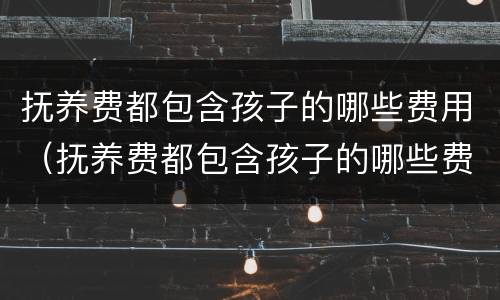 抚养费都包含孩子的哪些费用（抚养费都包含孩子的哪些费